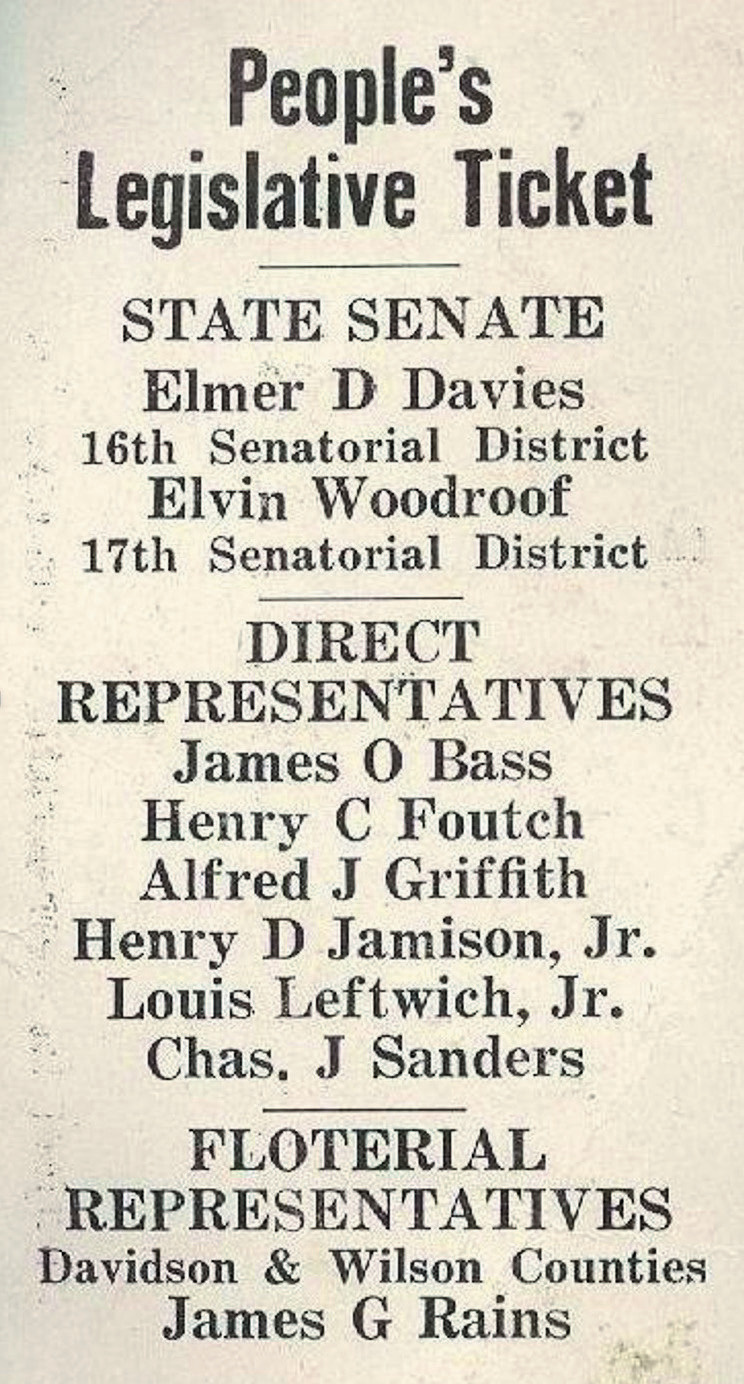 People's
Legislative Ticket

STATE SENATE
Elmer D Davies
16th Senatorial District
Elvin Woodroof
17th Senatorial District

DIRECT
REPRESENTATIVES
James O Bass
Henry C Foutch
Alfred J Griffith
Henry D Jamison, Jr.
Louis Leftwich, Jr.
Chas. J Sanders

FLOTERIAL
REPRESENTATIVES
Davidson & Wilson Counties
James G Rains